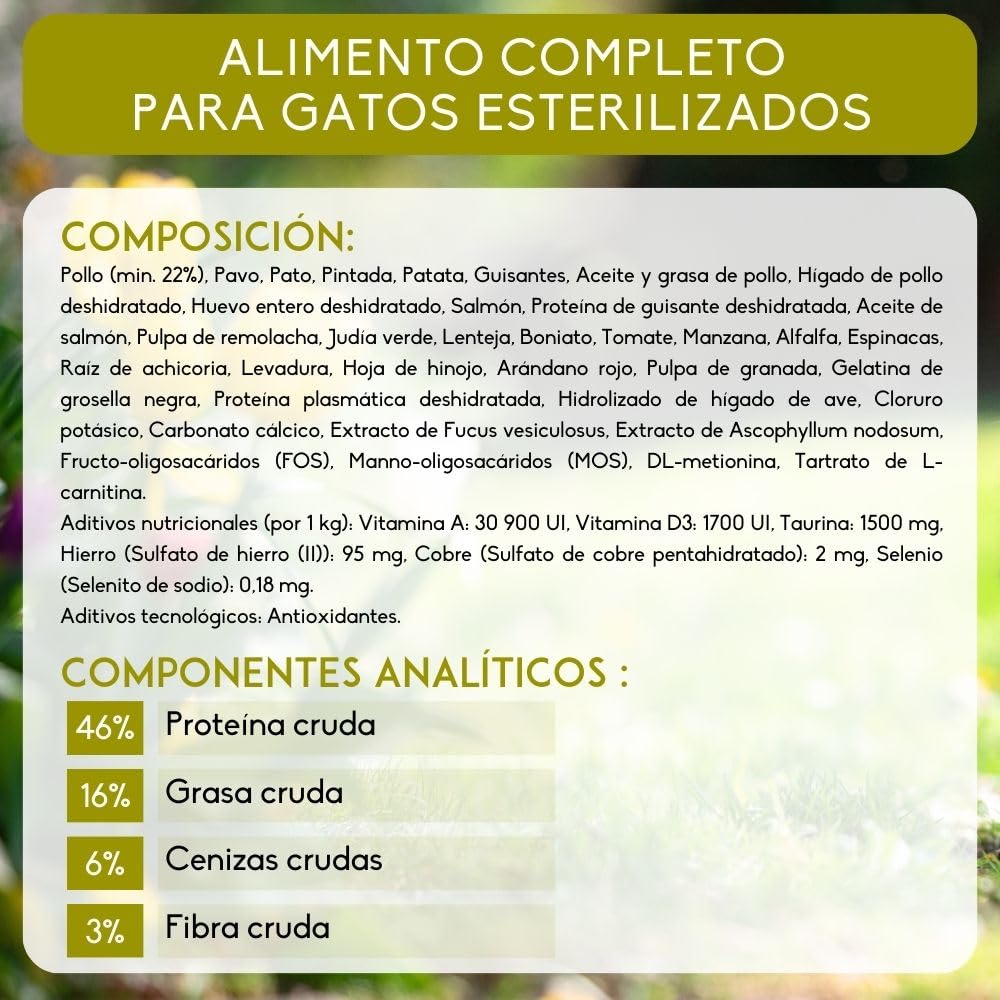 ALIMENTO COMPLETO
PARA GATOS ESTERILIZADOS

COMPOSICIÓN:

Pollo (min. 22%), Pavo, Pato, Pintada, Patata, Guisantes, Aceite y grasa de pollo, Hígado de pollo deshidratado, Huevo entero deshidratado, Salmón, Proteína de guisante deshidratada, Aceite de salmón, Pulpa de remolacha, Judía verde, Lenteja, Boniato, Tomate, Manzana, Alfalfa, Espinacas, Raíz de achicoria, Levadura, Hoja de hinojo, Arándano rojo, Pulpa de granada, Gelatina de grosella negra, Proteína plasmática deshidratada, Hidrolizado de hígado de ave, Cloruro potásico, Carbonato cálcico, Extracto de Fucus vesiculosus, Extracto de Ascophyllum nodosum, Fructo-oligosacáridos (FOS), Manno-oligosacáridos (MOS), DL-metionina, Tartrato de L-carnitina.

Aditivos nutricionales (por 1 kg): Vitamina A: 30 900 UI, Vitamina D3: 1700 UI, Taurina: 1500 mg, Hierro (Sulfato de hierro (II)): 95 mg, Cobre (Sulfato de cobre pentahidratado): 2 mg, Selenio (Selenito de sodio): 0,18 mg.

Aditivos tecnológicos: Antioxidantes.

COMPONENTES ANALÍTICOS :

46% Proteína cruda

16% Grasa cruda

6% Cenizas crudas

3% Fibra cruda